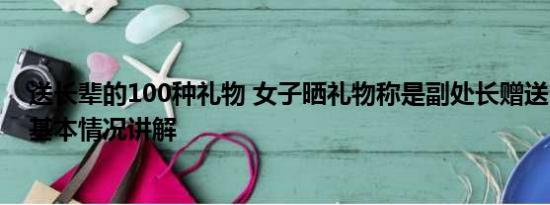 送长辈的100种礼物 女子晒礼物称是副处长赠送
基本情况讲解